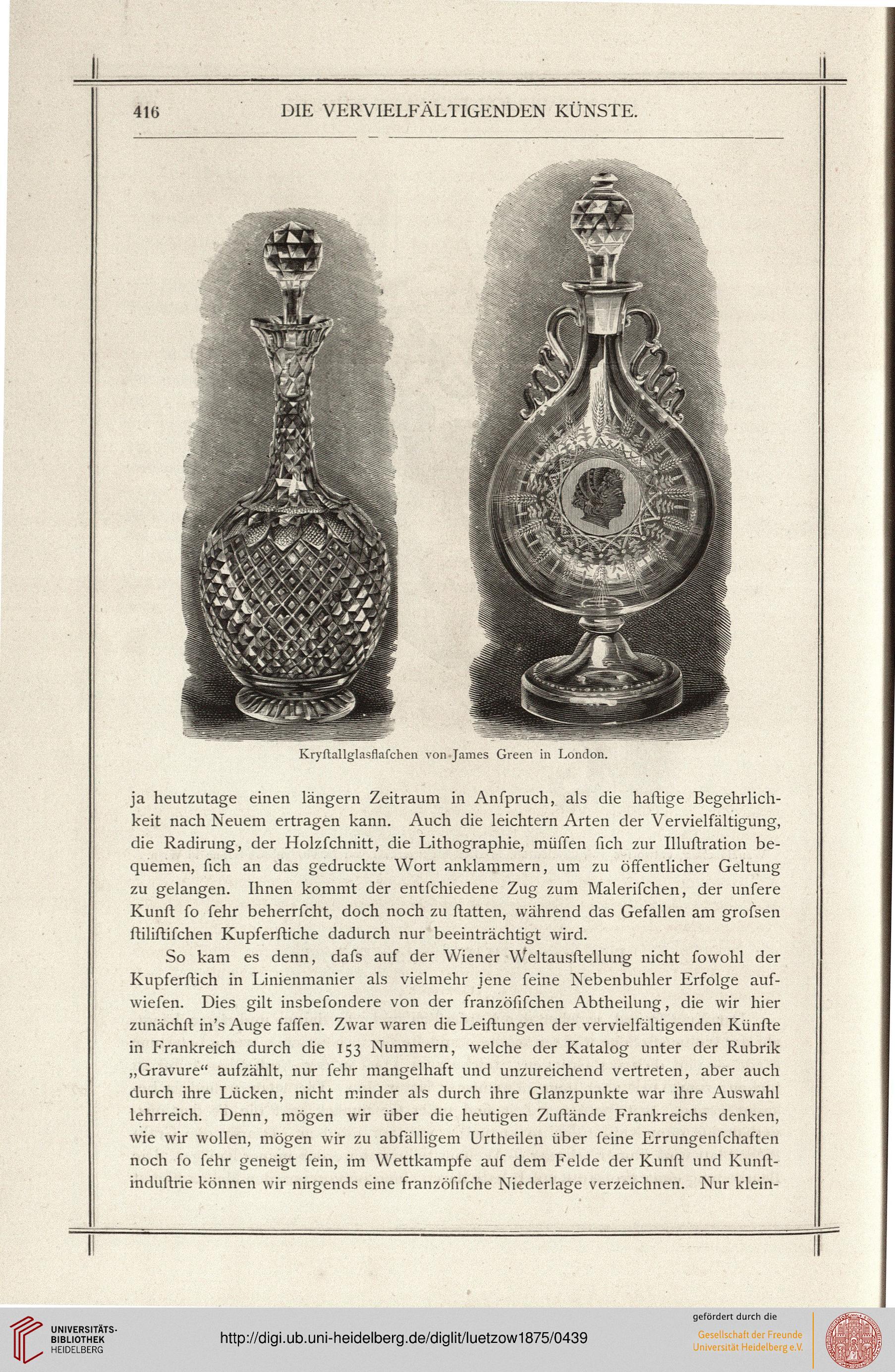 416 DIE VERVIELFÄLTIGENDEN KÜNSTE.

Kryſtallglasflaſchen von James Green in London.

ja heutzutage einen längern Zeitraum in Anſpruch, als die haſtige Begehrlichkeit nach Neuem ertragen kann. Auch die leichtern Arten der Vervielfältigung, die Radirung, der Holzſchnitt, die Lithographie, müſſen ſich zur Illuſtration bequemen, ſich an das gedruckte Wort anklammern, um zu öffentlicher Geltung zu gelangen. Ihnen kommt der entſchiedene Zug zum Maleriſchen, der unſere Kunſt ſo ſehr beherrſcht, doch noch zu ſtatten, während das Gefallen am groſsen ſtiliſtiſchen Kupferſtiche dadurch nur beeinträchtigt wird.

So kam es denn, daſs auf der Wiener Weltausſtellung nicht ſowohl der Kupferſtich in Linienmanier als vielmehr jene ſeine Nebenbuhler Erfolge aufwieſen. Dies gilt insbeſondere von der franzöſiſchen Abtheilung, die wir hier zunächſt in's Auge faſſen. Zwar waren die Leiſtungen der vervielfältigenden Künſte in Frankreich durch die 153 Nummern, welche der Katalog unter der Rubrik „Gravure“ aufzählt, nur ſehr mangelhaft und unzureichend vertreten, aber auch durch ihre Lücken, nicht minder als durch ihre Glanzpunkte war ihre Auswahl lehrreich. Denn, mögen wir über die heutigen Zuſtände Frankreichs denken, wie wir wollen, mögen wir zu abfälligem Urtheilen über ſeine Errungenſchaften noch ſo ſehr geneigt ſein, im Wettkampfe auf dem Felde der Kunſt und Kunſtinduſtrie können wir nirgends eine franzöſiſche Niederlage verzeichnen. Nur klein-

UNIVERSITÄTS-BIBLIOTHEK HEIDELBERG
http://digi.ub.uni-heidelberg.de/diglit/luetzow1875/0439
gefördert durch die
Gesellschaft der Freunde Universität Heidelberg e.V.